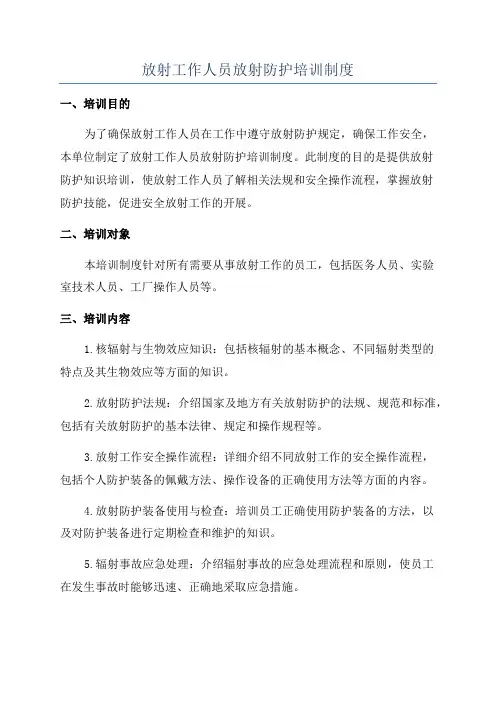 放射工作人员放射防护培训制度

一、培训目的

为了确保放射工作人员在工作中遵守放射防护规定，确保工作安全，本单位制定了放射工作人员放射防护培训制度。此制度的目的是提供放射防护知识培训，使放射工作人员了解相关法规和安全操作流程，掌握放射防护技能，促进安全放射工作的开展。

二、培训对象

本培训制度针对所有需要从事放射工作的员工，包括医务人员、实验室技术人员、工厂操作人员等。

三、培训内容

1.核辐射与生物效应知识：包括核辐射的基本概念、不同辐射类型的特点及其生物效应等方面的知识。

2.放射防护法规：介绍国家及地方有关放射防护的法规、规范和标准，包括有关放射防护的基本法律、规定和操作规程等。

3.放射工作安全操作流程：详细介绍不同放射工作的安全操作流程，包括个人防护装备的佩戴方法、操作设备的正确使用方法等方面的内容。

4.放射防护装备使用与检查：培训员工正确使用防护装备的方法，以及对防护装备进行定期检查和维护的知识。

5.辐射事故应急处理：介绍辐射事故的应急处理流程和原则，使员工在发生事故时能够迅速、正确地采取应急措施。